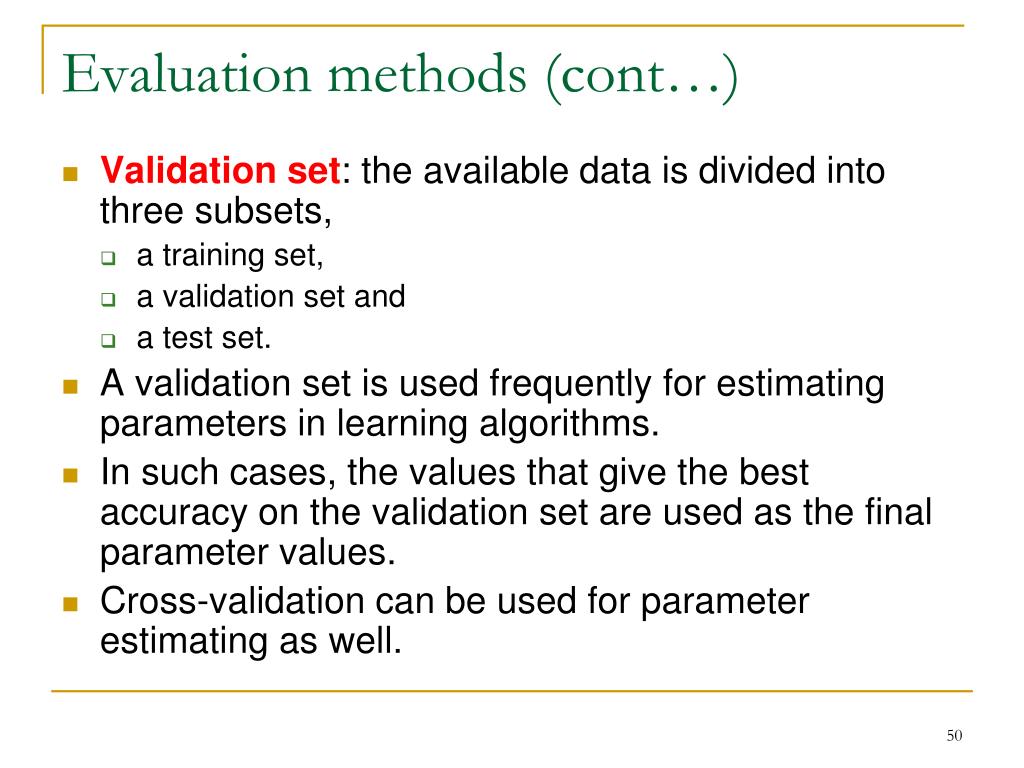 Evaluation methods (cont…)

Validation set: the available data is divided into three subsets,

a training set,

a validation set and

a test set.

A validation set is used frequently for estimating parameters in learning algorithms.

In such cases, the values that give the best accuracy on the validation set are used as the final parameter values.

Cross-validation can be used for parameter estimating as well.

50